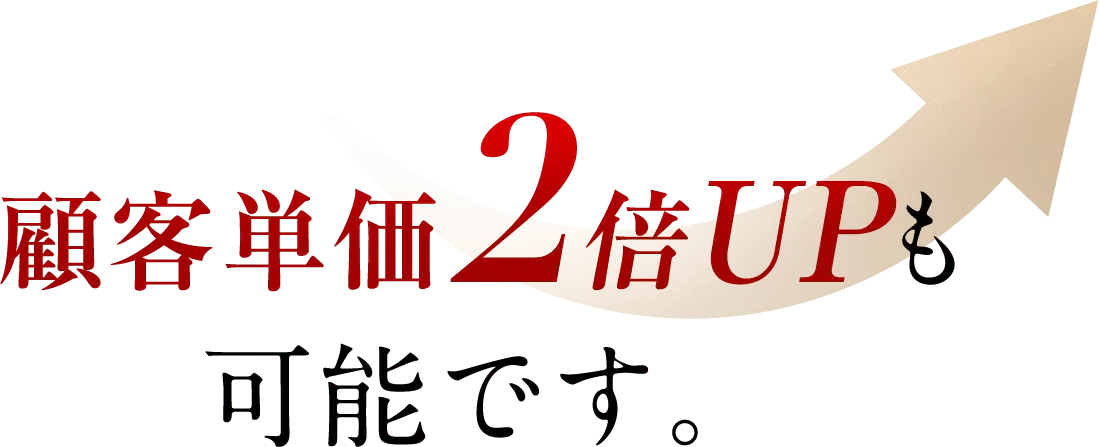 顧客単価2倍UPも
可能です。